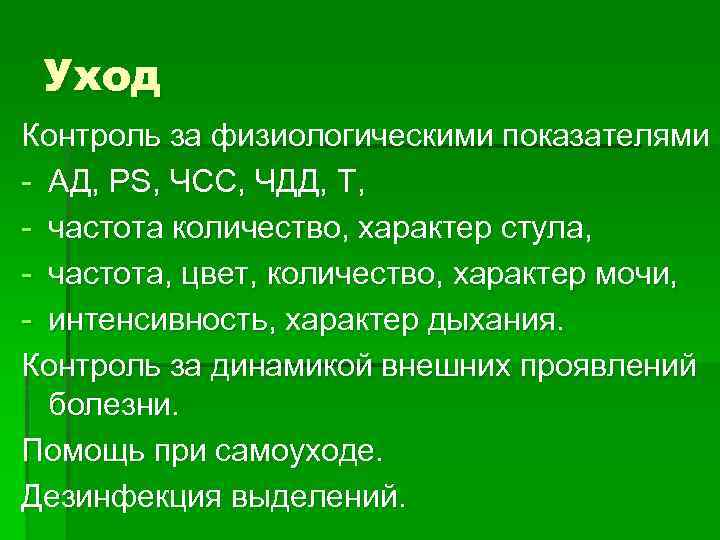 Уход

Контроль за физиологическими показателями

- АД, PS, ЧСС, ЧДД, Т,
- частота количество, характер стула,
- частота, цвет, количество, характер мочи,
- интенсивность, характер дыхания.

Контроль за динамикой внешних проявлений болезни.

Помощь при самоуходе.

Дезинфекция выделений.